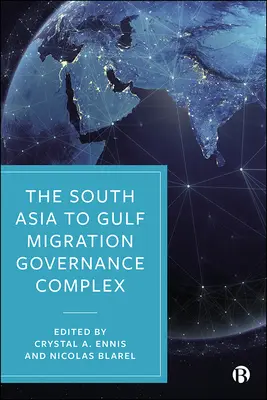 THE SOUTH ASIA TO GULF MIGRATION GOVERNANCE COMPLEX

EDITED BY
CRYSTAL A. ENNIS
AND NICOLAS BLAREL

B